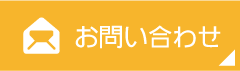 お問い合わせ